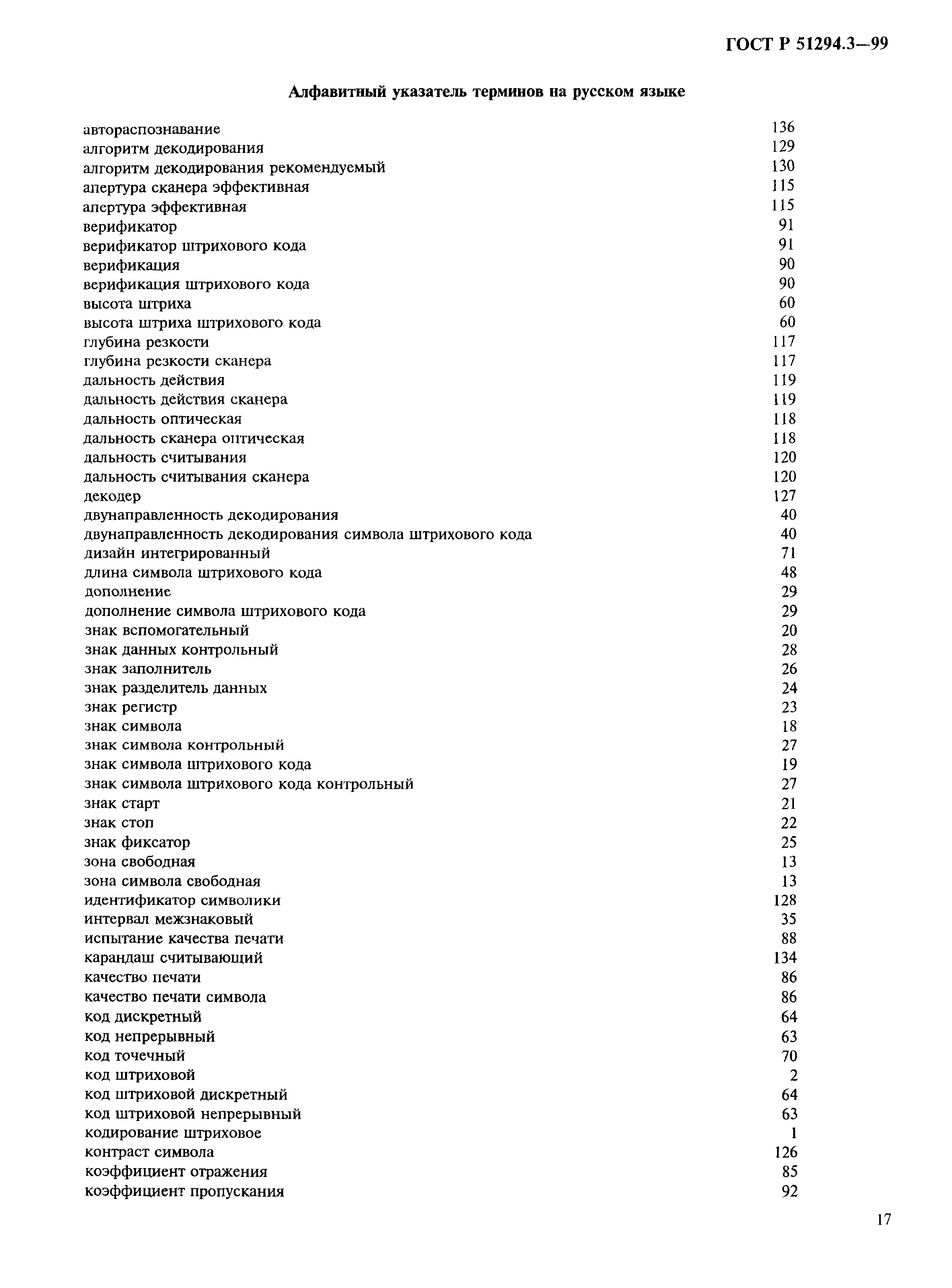 ГОСТ Р 51294.3—99

Алфавитный указатель терминов на русском языке

| | |
|---|---|
| автораспознавание | 136 |
| алгоритм декодирования | 129 |
| алгоритм декодирования рекомендуемый | 130 |
| апертура сканера эффективная | 115 |
| апертура эффективная | 115 |
| верификатор | 91 |
| верификатор штрихового кода | 91 |
| верификация | 90 |
| верификация штрихового кода | 90 |
| высота штриха | 60 |
| высота штриха штрихового кода | 60 |
| глубина резкости | 117 |
| глубина резкости сканера | 117 |
| дальность действия | 119 |
| дальность действия сканера | 119 |
| дальность оптическая | 118 |
| дальность сканера оптическая | 118 |
| дальность считывания | 120 |
| дальность считывания сканера | 120 |
| декодер | 127 |
| двунаправленность декодирования | 40 |
| двунаправленность декодирования символа штрихового кода | 40 |
| дизайн интегрированный | 71 |
| длина символа штрихового кода | 48 |
| дополнение | 29 |
| дополнение символа штрихового кода | 29 |
| знак вспомогательный | 20 |
| знак данных контрольный | 28 |
| знак заполнитель | 26 |
| знак разделитель данных | 24 |
| знак регистр | 23 |
| знак символа | 18 |
| знак символа контрольный | 27 |
| знак символа штрихового кода | 19 |
| знак символа штрихового кода контрольный | 27 |
| знак старт | 21 |
| знак стоп | 22 |
| знак фиксатор | 25 |
| зона свободная | 13 |
| зона символа свободная | 13 |
| идентификатор символики | 128 |
| интервал межзнаковый | 35 |
| испытание качества печати | 88 |
| карандаш считывающий | 134 |
| качество печати | 86 |
| качество печати символа | 86 |
| код дискретный | 64 |
| код непрерывный | 63 |
| код точечный | 70 |
| код штриховой | 2 |
| код штриховой дискретный | 64 |
| код штриховой непрерывный | 63 |
| кодирование штриховое | 1 |
| контраст символа | 126 |
| коэффициент отражения | 85 |
| коэффициент пропускания | 92 |

17